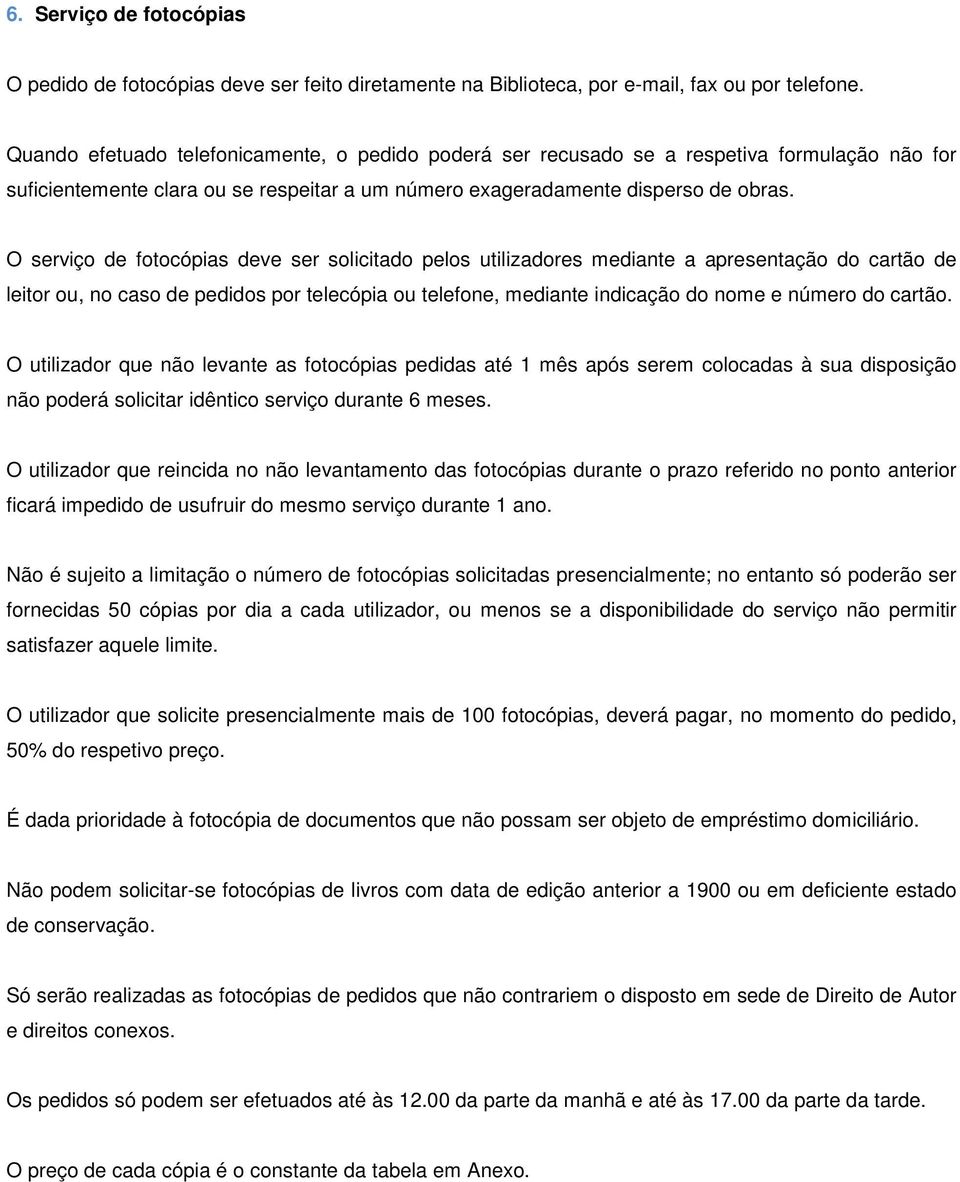 6. Serviço de fotocópias

O pedido de fotocópias deve ser feito diretamente na Biblioteca, por e-mail, fax ou por telefone.

Quando efetuado telefonicamente, o pedido poderá ser recusado se a respetiva formulação não for suficientemente clara ou se respeitar a um número exageradamente disperso de obras.

O serviço de fotocópias deve ser solicitado pelos utilizadores mediante a apresentação do cartão de leitor ou, no caso de pedidos por telecópia ou telefone, mediante indicação do nome e número do cartão.

O utilizador que não levante as fotocópias pedidas até 1 mês após serem colocadas à sua disposição não poderá solicitar idêntico serviço durante 6 meses.

O utilizador que reincida no não levantamento das fotocópias durante o prazo referido no ponto anterior ficará impedido de usufruir do mesmo serviço durante 1 ano.

Não é sujeito a limitação o número de fotocópias solicitadas presencialmente; no entanto só poderão ser fornecidas 50 cópias por dia a cada utilizador, ou menos se a disponibilidade do serviço não permitir satisfazer aquele limite.

O utilizador que solicite presencialmente mais de 100 fotocópias, deverá pagar, no momento do pedido, 50% do respetivo preço.

É dada prioridade à fotocópia de documentos que não possam ser objeto de empréstimo domiciliário.

Não podem solicitar-se fotocópias de livros com data de edição anterior a 1900 ou em deficiente estado de conservação.

Só serão realizadas as fotocópias de pedidos que não contrariem o disposto em sede de Direito de Autor e direitos conexos.

Os pedidos só podem ser efetuados até às 12.00 da parte da manhã e até às 17.00 da parte da tarde.

O preço de cada cópia é o constante da tabela em Anexo.